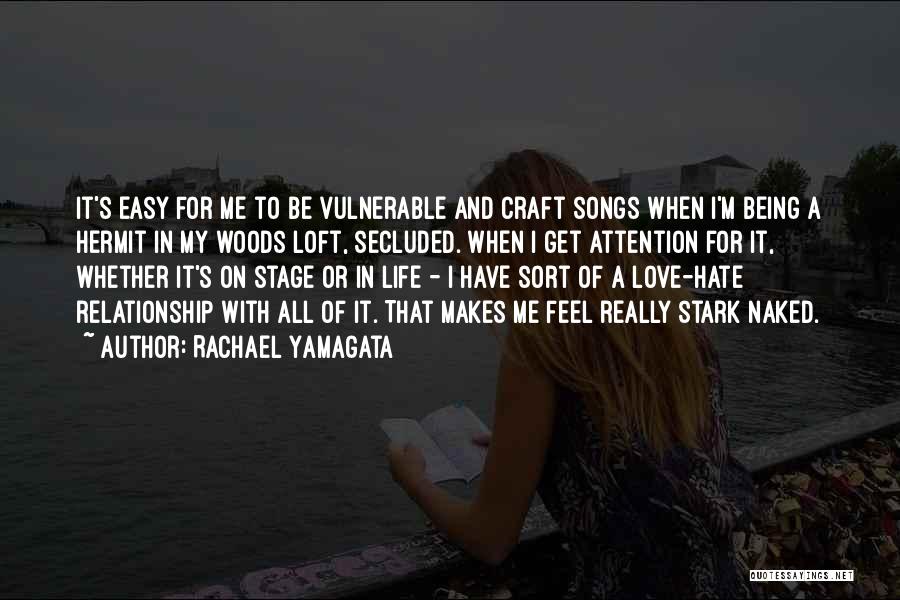 IT'S EASY FOR ME TO BE VULNERABLE AND CRAFT SONGS WHEN I'M BEING A HERMIT IN MY WOODS LOFT, SECLUDED. WHEN I GET ATTENTION FOR IT, WHETHER IT'S ON STAGE OR IN LIFE - I HAVE SORT OF A LOVE-HATE RELATIONSHIP WITH ALL OF IT. THAT MAKES ME FEEL REALLY STARK NAKED.
~ AUTHOR: RACHAEL YAMAGATA

QUOTESSAYINGS.NET